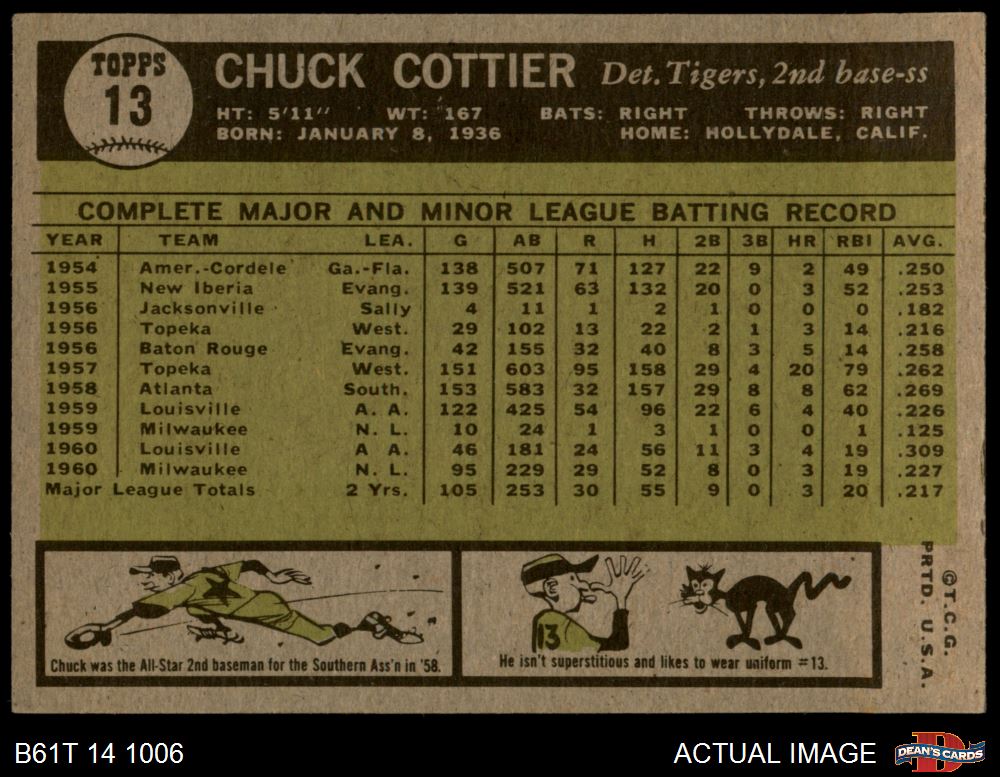 TOPPS
13

CHUCK COTTIER Det. Tigers, 2nd base-ss

HT: 5'11" WT: 167 BATS: RIGHT THROWS: RIGHT
BORN: JANUARY 8, 1936 HOME: HOLLYDALE, CALIF.

COMPLETE MAJOR AND MINOR LEAGUE BATTING RECORD

| YEAR | TEAM | LEA. | G | AB | R | H | 2B | 3B | HR | RBI | AVG. |
|---|---|---|---|---|---|---|---|---|---|---|---|
| 1954 | Amer.-Cordele | Ga.-Fla. | 138 | 507 | 71 | 127 | 22 | 9 | 2 | 49 | .250 |
| 1955 | New Iberia | Evang. | 139 | 521 | 63 | 132 | 20 | 0 | 3 | 52 | .253 |
| 1956 | Jacksonville | Sally | 4 | 11 | 1 | 2 | 1 | 0 | 0 | 0 | .182 |
| 1956 | Topeka | West. | 29 | 102 | 13 | 22 | 2 | 1 | 3 | 14 | .216 |
| 1956 | Baton Rouge | Evang. | 42 | 155 | 32 | 40 | 8 | 3 | 5 | 14 | .258 |
| 1957 | Topeka | West. | 151 | 603 | 95 | 158 | 29 | 4 | 20 | 79 | .262 |
| 1958 | Atlanta | South. | 153 | 583 | 32 | 157 | 29 | 8 | 8 | 62 | .269 |
| 1959 | Louisville | A. A. | 122 | 425 | 54 | 96 | 22 | 6 | 4 | 40 | .226 |
| 1959 | Milwaukee | N. L. | 10 | 24 | 1 | 3 | 1 | 0 | 0 | 1 | .125 |
| 1960 | Louisville | A A. | 46 | 181 | 24 | 56 | 11 | 3 | 4 | 19 | .309 |
| 1960 | Milwaukee | N. L. | 95 | 229 | 29 | 52 | 8 | 0 | 3 | 19 | .227 |
| Major League Totals | | 2 Yrs. | 105 | 253 | 30 | 55 | 9 | 0 | 3 | 20 | .217 |

Chuck was the All-Star 2nd baseman for the Southern Ass'n in '58.

13

He isn't superstitious and likes to wear uniform #13.

©T.C.G. PRTD. U.S.A.

B61T 14 1006

ACTUAL IMAGE

DEAN'S CARDS